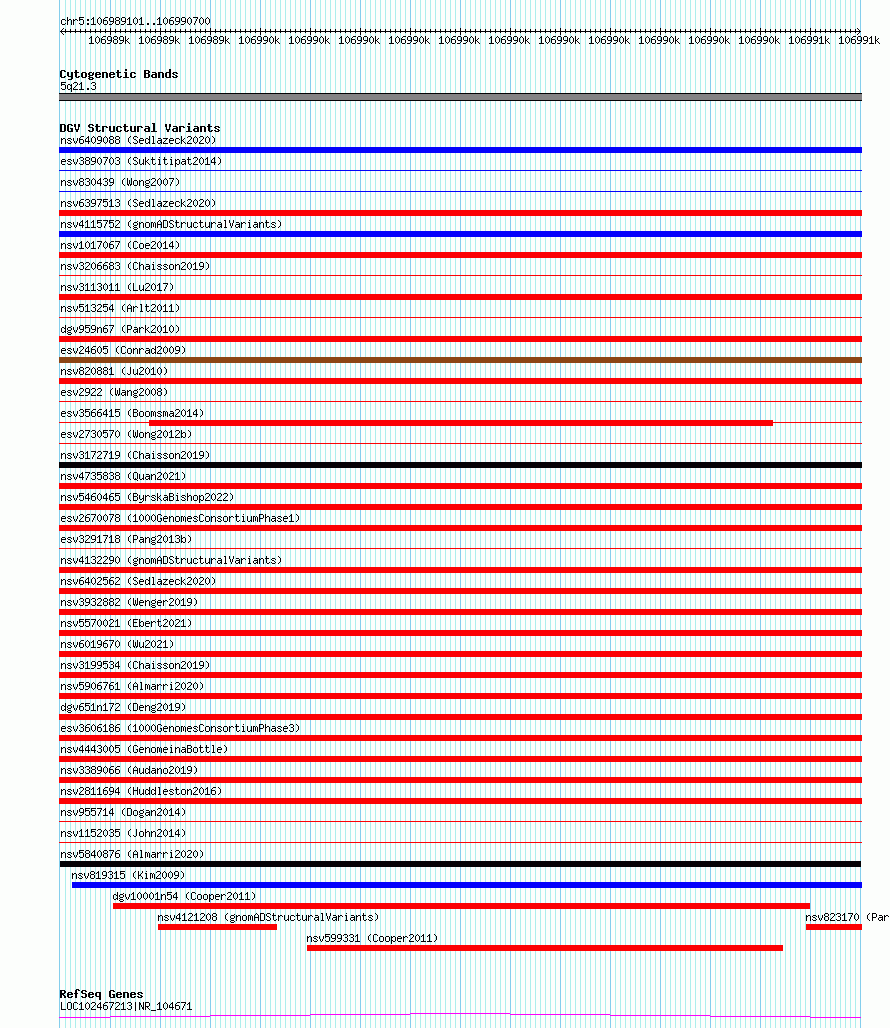 chr5:106989101..106990700

106989k 106989k 106989k 106990k 106990k 106990k 106990k 106990k 106990k 106990k 106990k 106990k 106990k 106990k 106991k 106991k

Cytogenetic Bands
5q21.3

DGV Structural Variants
nsv6409088 (Sedlazeck2020)
esv3890703 (Suktitipat2014)
nsv830439 (Wong2007)
nsv6397513 (Sedlazeck2020)
nsv4115752 (gnomADStructuralVariants)
nsv1017067 (Coe2014)
nsv3206683 (Chaisson2019)
nsv3113011 (Lu2017)
nsv513254 (Arlt2011)
dgv959n67 (Park2010)
esv24605 (Conrad2009)
nsv820881 (Ju2010)
esv2922 (Wang2008)
esv3566415 (Boomsma2014)
esv2730570 (Wong2012b)
nsv3172719 (Chaisson2019)
nsv4735838 (Quan2021)
nsv5460465 (ByrskaBishop2022)
esv2670078 (1000GenomesConsortiumPhase1)
esv3291718 (Pang2013b)
nsv4132290 (gnomADStructuralVariants)
nsv6402562 (Sedlazeck2020)
nsv3932882 (Wenger2019)
nsv5570021 (Ebert2021)
nsv6019670 (Wu2021)
nsv3199534 (Chaisson2019)
nsv5906761 (Almarri2020)
dgv651n172 (Deng2019)
esv3606186 (1000GenomesConsortiumPhase3)
nsv4443005 (GenomeinaBottle)
nsv3389066 (Audano2019)
nsv2811694 (Huddleston2016)
nsv955714 (Dogan2014)
nsv1152035 (John2014)
nsv5840876 (Almarri2020)
nsv819315 (Kim2009)
dgv10001n54 (Cooper2011)
nsv4121208 (gnomADStructuralVariants)
nsv823170 (Par
nsv599331 (Cooper2011)

RefSeq Genes
LOC102467213|NR_104671